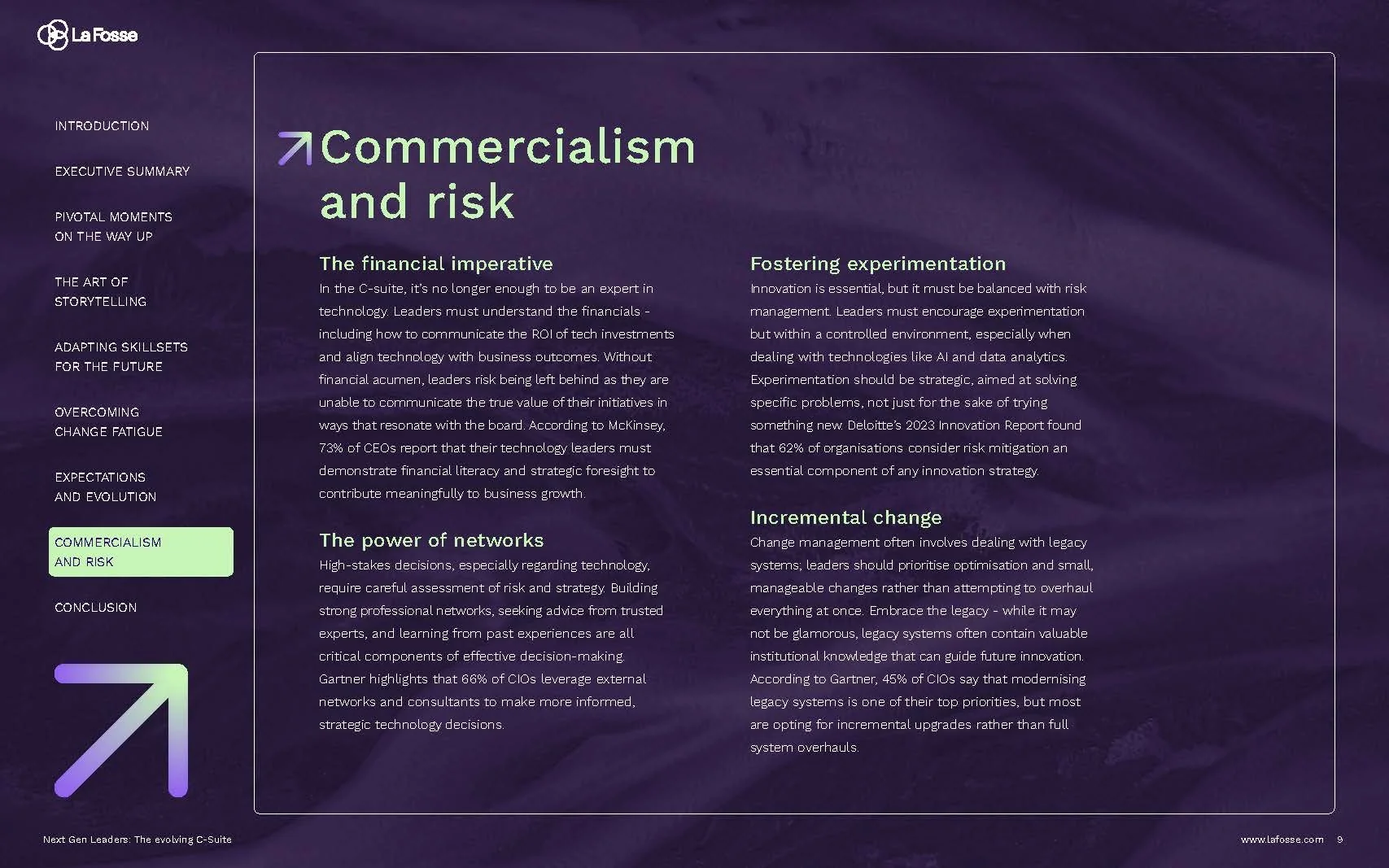 La Fosse

INTRODUCTION

EXECUTIVE SUMMARY

PIVOTAL MOMENTS ON THE WAY UP

THE ART OF STORYTELLING

ADAPTING SKILLSETS FOR THE FUTURE

OVERCOMING CHANGE FATIGUE

EXPECTATIONS AND EVOLUTION

COMMERCIALISM AND RISK

CONCLUSION

Commercialism and risk

The financial imperative
In the C-suite, it's no longer enough to be an expert in technology. Leaders must understand the financials - including how to communicate the ROI of tech investments and align technology with business outcomes. Without financial acumen, leaders risk being left behind as they are unable to communicate the true value of their initiatives in ways that resonate with the board. According to McKinsey, 73% of CEOs report that their technology leaders must demonstrate financial literacy and strategic foresight to contribute meaningfully to business growth.

The power of networks
High-stakes decisions, especially regarding technology, require careful assessment of risk and strategy. Building strong professional networks, seeking advice from trusted experts, and learning from past experiences are all critical components of effective decision-making. Gartner highlights that 66% of CIOs leverage external networks and consultants to make more informed, strategic technology decisions.

Fostering experimentation
Innovation is essential, but it must be balanced with risk management. Leaders must encourage experimentation but within a controlled environment, especially when dealing with technologies like AI and data analytics. Experimentation should be strategic, aimed at solving specific problems, not just for the sake of trying something new. Deloitte's 2023 Innovation Report found that 62% of organisations consider risk mitigation an essential component of any innovation strategy.

Incremental change
Change management often involves dealing with legacy systems; leaders should prioritise optimisation and small, manageable changes rather than attempting to overhaul everything at once. Embrace the legacy - while it may not be glamorous, legacy systems often contain valuable institutional knowledge that can guide future innovation. According to Gartner, 45% of CIOs say that modernising legacy systems is one of their top priorities, but most are opting for incremental upgrades rather than full system overhauls.

Next Gen Leaders: The evolving C-Suite

www.lafosse.com 9